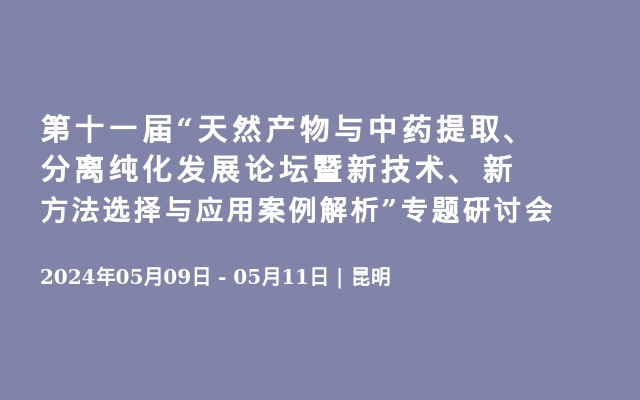 第十一届“天然产物与中药提取、分离纯化发展论坛暨新技术、新方法选择与应用案例解析”专题研讨会

2024年05月09日 - 05月11日 | 昆明